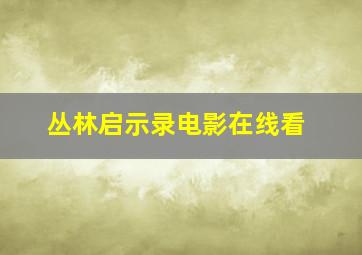 丛林启示录电影在线看